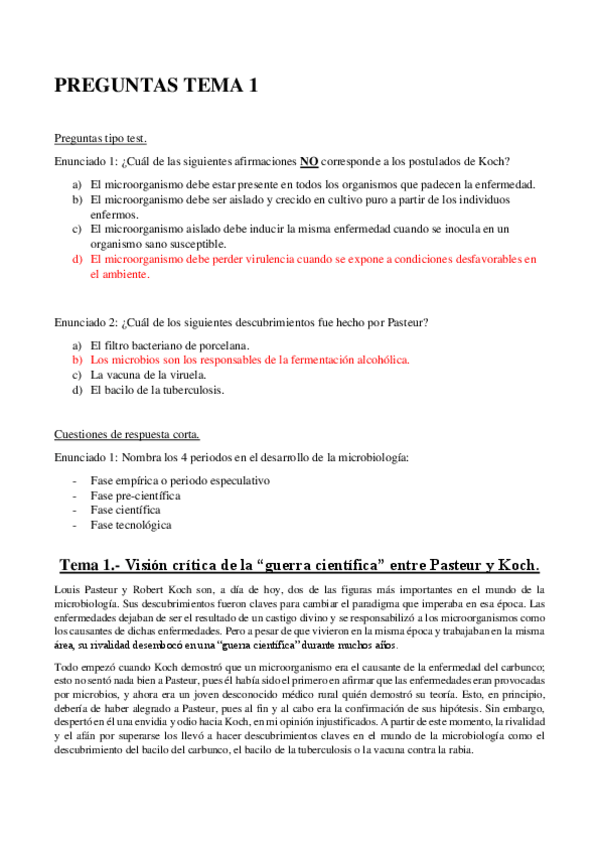 PREGUNTAS TEMA 1

Preguntas tipo test.

Enunciado 1: ¿Cuál de las siguientes afirmaciones NO corresponde a los postulados de Koch?

a) El microorganismo debe estar presente en todos los organismos que padecen la enfermedad.
b) El microorganismo debe ser aislado y crecido en cultivo puro a partir de los individuos enfermos.
c) El microorganismo aislado debe inducir la misma enfermedad cuando se inocula en un organismo sano susceptible.
d) El microorganismo debe perder virulencia cuando se expone a condiciones desfavorables en el ambiente.

Enunciado 2: ¿Cuál de los siguientes descubrimientos fue hecho por Pasteur?

a) El filtro bacteriano de porcelana.
b) Los microbios son los responsables de la fermentación alcohólica.
c) La vacuna de la viruela.
d) El bacilo de la tuberculosis.

Cuestiones de respuesta corta.

Enunciado 1: Nombra los 4 periodos en el desarrollo de la microbiología:

- Fase empírica o periodo especulativo
- Fase pre-científica
- Fase científica
- Fase tecnológica

Tema 1.- Visión crítica de la “guerra científica” entre Pasteur y Koch.

Louis Pasteur y Robert Koch son, a día de hoy, dos de las figuras más importantes en el mundo de la microbiología. Sus descubrimientos fueron claves para cambiar el paradigma que imperaba en esa época. Las enfermedades dejaban de ser el resultado de un castigo divino y se responsabilizó a los microorganismos como los causantes de dichas enfermedades. Pero a pesar de que vivieron en la misma época y trabajaban en la misma área, su rivalidad desembocó en una “guerra científica” durante muchos años.

Todo empezó cuando Koch demostró que un microorganismo era el causante de la enfermedad del carbunco; esto no sentó nada bien a Pasteur, pues él había sido el primero en afirmar que las enfermedades eran provocadas por microbios, y ahora era un joven desconocido médico rural quién demostró su teoría. Esto, en principio, debería de haber alegrado a Pasteur, pues al fin y al cabo era la confirmación de sus hipótesis. Sin embargo, despertó en él una envidia y odio hacia Koch, en mi opinión injustificados. A partir de este momento, la rivalidad y el afán por superarse los llevó a hacer descubrimientos claves en el mundo de la microbiología como el descubrimiento del bacilo del carbunco, el bacilo de la tuberculosis o la vacuna contra la rabia.